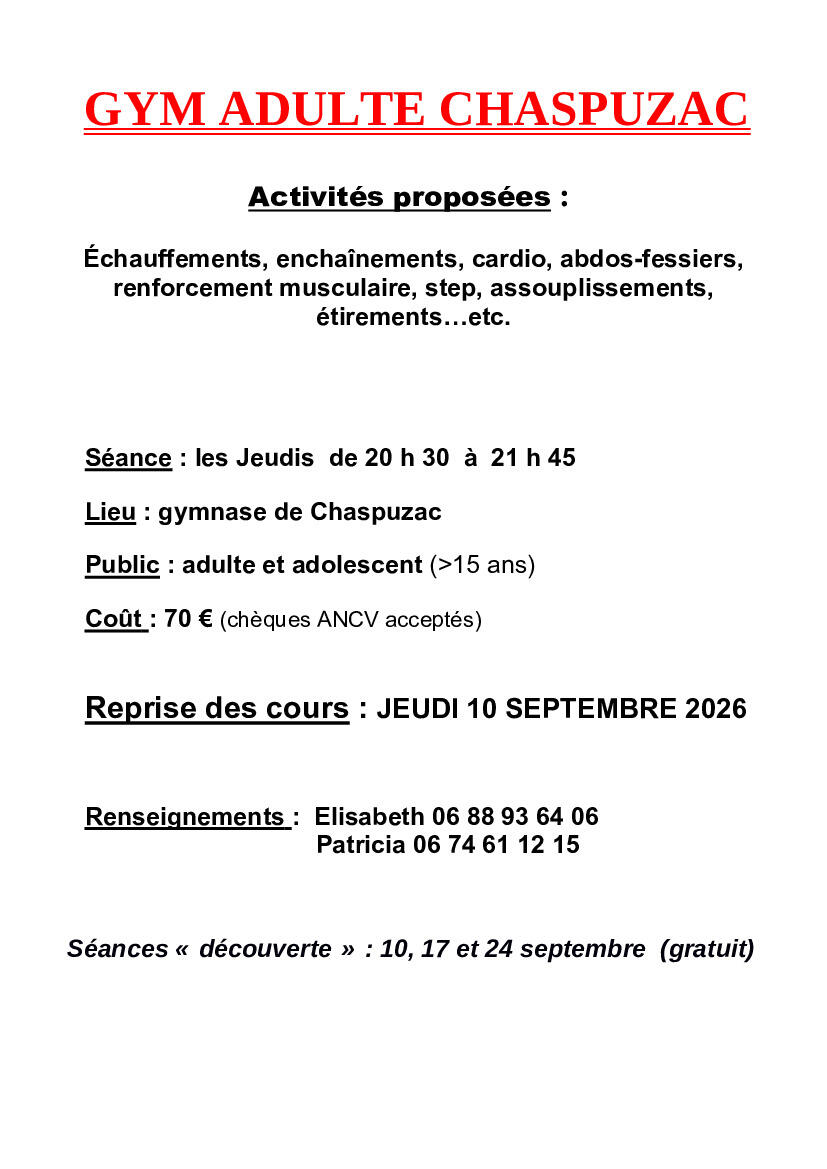 GYM ADULTE CHASPUZAC

Activités proposées :

Échauffements, enchaînements, cardio, abdos-fessiers, renforcement musculaire, step, assouplissements, étirements…etc.

Séance : les Jeudis de 20 h 30 à 21 h 45

Lieu : gymnase de Chaspuzac

Public : adulte et adolescent (>15 ans)

Coût : 70 € (chèques ANCV acceptés)

Reprise des cours : JEUDI 10 SEPTEMBRE 2026

Renseignements : Elisabeth 06 88 93 64 06
Patricia 06 74 61 12 15

Séances « découverte » : 10, 17 et 24 septembre (gratuit)